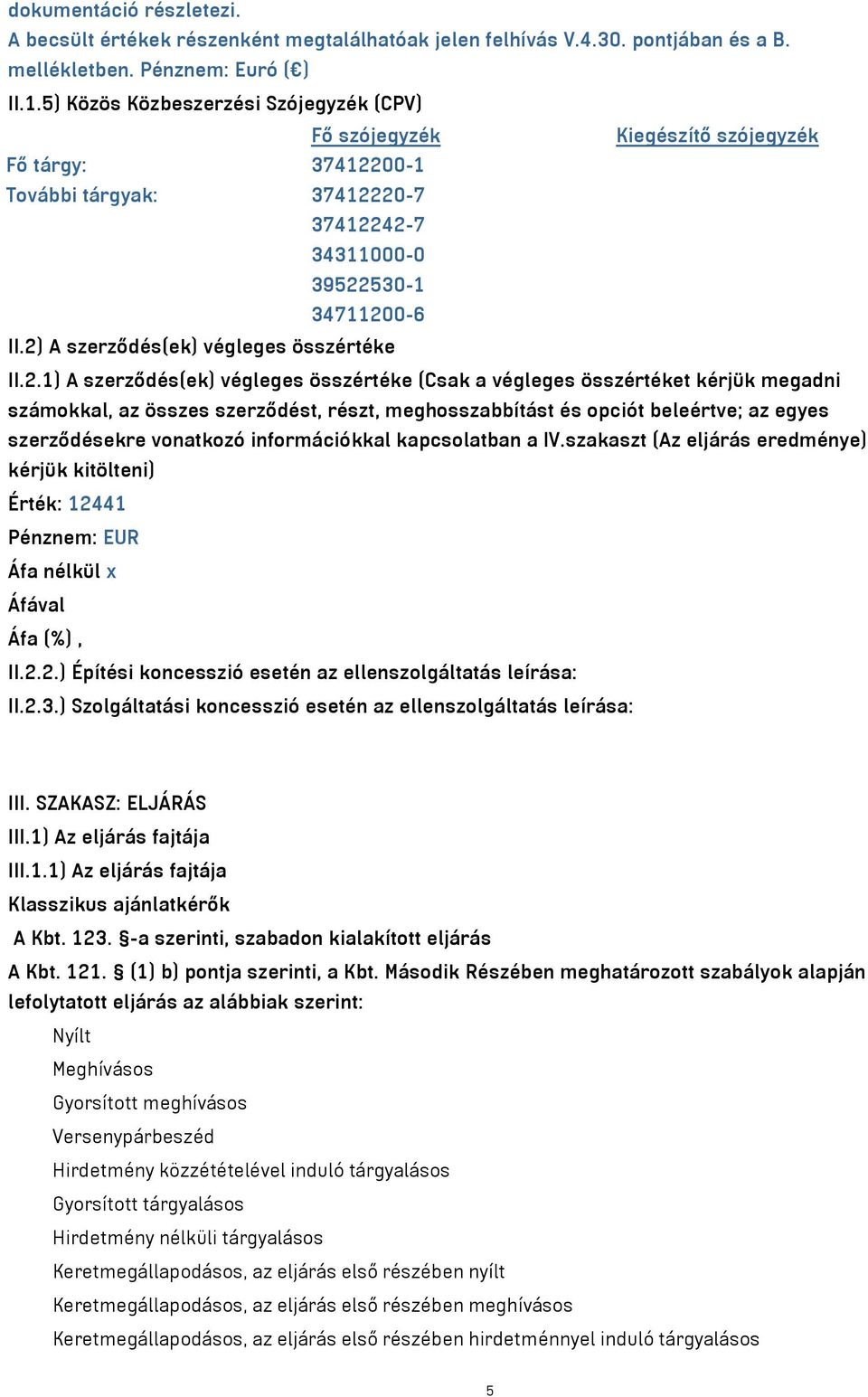 dokumentáció részletezi.
A becsült értékek részenként megtalálhatóak jelen felhívás V.4.30. pontjában és a B. mellékletben. Pénznem: Euró (€)
II.1.5) Közös Közbeszerzési Szójegyzék (CPV)

| | Fő szójegyzék | Kiegészítő szójegyzék |
|---|---|---|
| Fő tárgy: | 37412200-1 | |
| További tárgyak: | 37412220-7 | |
| | 37412242-7 | |
| | 34311000-0 | |
| | 39522530-1 | |
| | 34711200-6 | |

II.2) A szerződés(ek) végleges összértéke
II.2.1) A szerződés(ek) végleges összértéke (Csak a végleges összértéket kérjük megadni számokkal, az összes szerződést, részt, meghosszabbítást és opciót beleértve; az egyes szerződésekre vonatkozó információkkal kapcsolatban a IV.szakaszt (Az eljárás eredménye) kérjük kitölteni)
Érték: 12441
Pénznem: EUR
Áfa nélkül x
Áfával
Áfa (%) ,
II.2.2.) Építési koncesszió esetén az ellenszolgáltatás leírása:
II.2.3.) Szolgáltatási koncesszió esetén az ellenszolgáltatás leírása:

III. SZAKASZ: ELJÁRÁS
III.1) Az eljárás fajtája
III.1.1) Az eljárás fajtája
Klasszikus ajánlatkérők
A Kbt. 123. §-a szerinti, szabadon kialakított eljárás
A Kbt. 121. § (1) b) pontja szerinti, a Kbt. Második Részében meghatározott szabályok alapján lefolytatott eljárás az alábbiak szerint:
Nyílt
Meghívásos
Gyorsított meghívásos
Versenypárbeszéd
Hirdetmény közzétételével induló tárgyalásos
Gyorsított tárgyalásos
Hirdetmény nélküli tárgyalásos
Keretmegállapodásos, az eljárás első részében nyílt
Keretmegállapodásos, az eljárás első részében meghívásos
Keretmegállapodásos, az eljárás első részében hirdetménnyel induló tárgyalásos

5